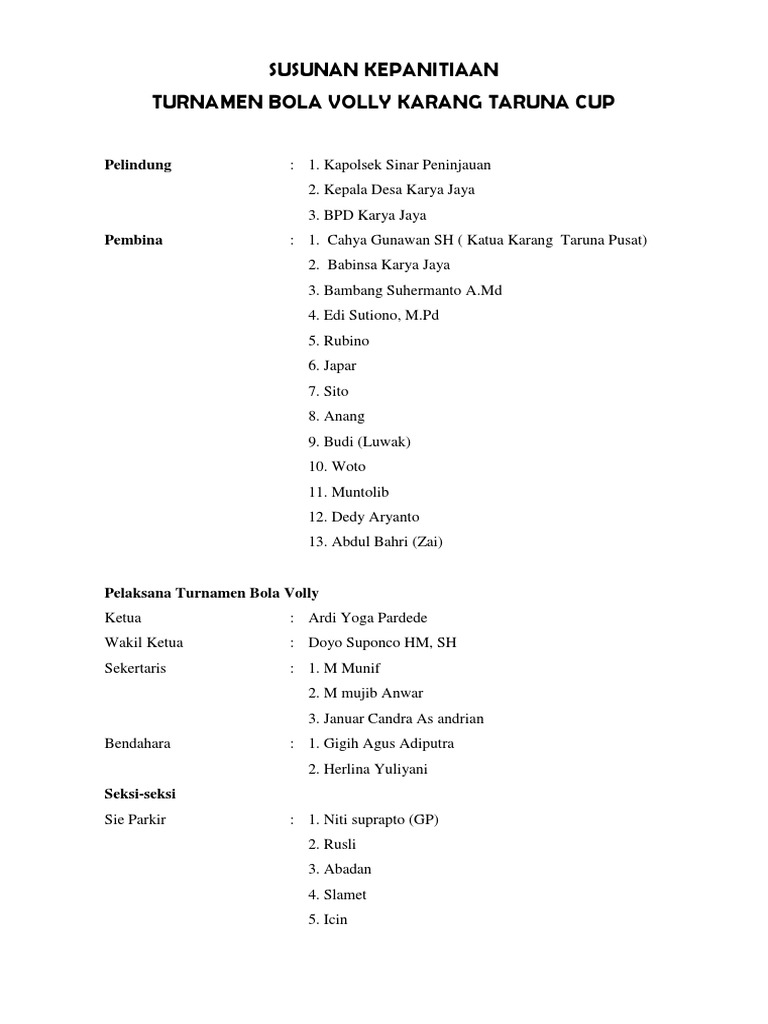 SUSUNAN KEPANITIAAN
TURNAMEN BOLA VOLLY KARANG TARUNA CUP

Pelindung : 1. Kapolsek Sinar Peninjauan
2. Kepala Desa Karya Jaya
3. BPD Karya Jaya

Pembina : 1. Cahya Gunawan SH ( Katua Karang Taruna Pusat)
2. Babinsa Karya Jaya
3. Bambang Suhermanto A.Md
4. Edi Sutiono, M.Pd
5. Rubino
6. Japar
7. Sito
8. Anang
9. Budi (Luwak)
10. Woto
11. Muntolib
12. Dedy Aryanto
13. Abdul Bahri (Zai)

Pelaksana Turnamen Bola Volly
Ketua : Ardi Yoga Pardede
Wakil Ketua : Doyo Suponco HM, SH
Sekertaris : 1. M Munif
2. M mujib Anwar
3. Januar Candra As andrian
Bendahara : 1. Gigih Agus Adiputra
2. Herlina Yuliyani
Seksi-seksi
Sie Parkir : 1. Niti suprapto (GP)
2. Rusli
3. Abadan
4. Slamet
5. Icin